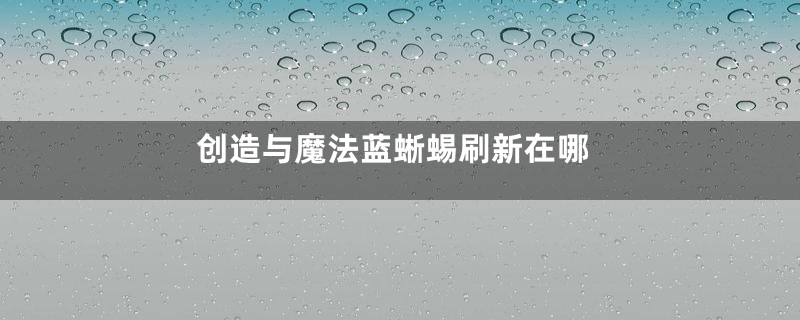 创造与魔法蓝蜥蜴刷新在哪